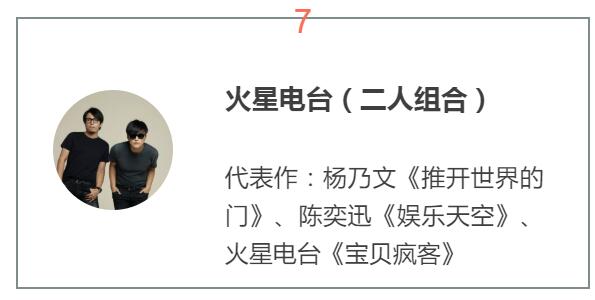 7

火星电台（二人组合）

代表作：杨乃文《推开世界的门》、陈奕迅《娱乐天空》、火星电台《宝贝疯客》